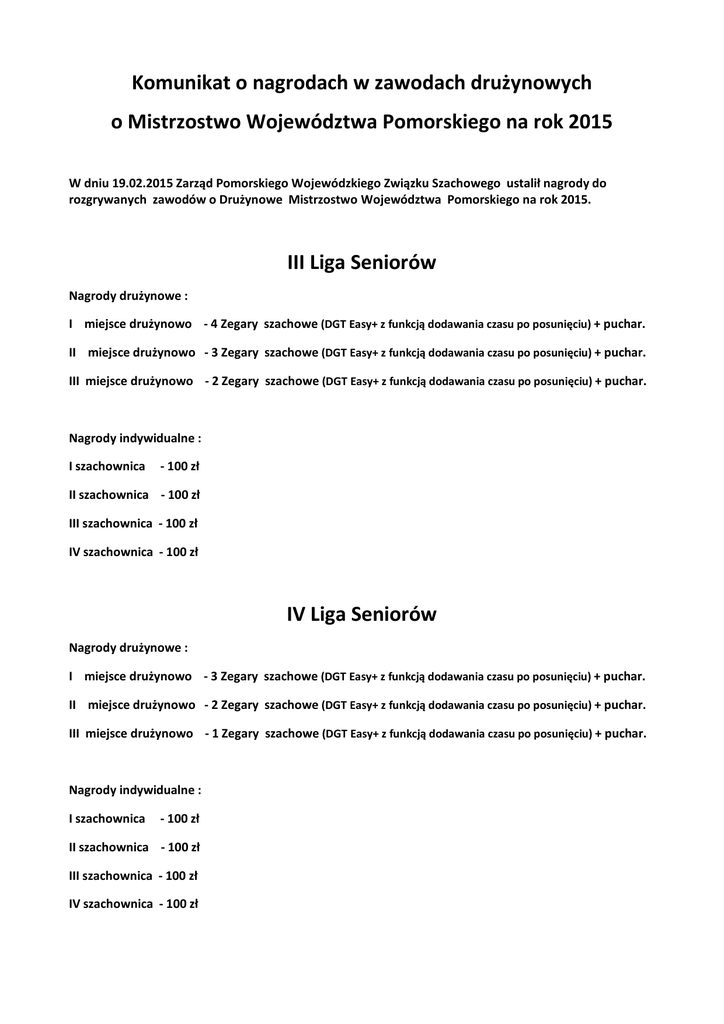 Komunikat o nagrodach w zawodach drużynowych

o Mistrzostwo Województwa Pomorskiego na rok 2015

W dniu 19.02.2015 Zarząd Pomorskiego Wojewódzkiego Związku Szachowego ustalił nagrody do rozgrywanych zawodów o Drużynowe Mistrzostwo Województwa Pomorskiego na rok 2015.

III Liga Seniorów

Nagrody drużynowe :

I miejsce drużynowo - 4 Zegary szachowe (DGT Easy+ z funkcją dodawania czasu po posunięciu) + puchar.

II miejsce drużynowo - 3 Zegary szachowe (DGT Easy+ z funkcją dodawania czasu po posunięciu) + puchar.

III miejsce drużynowo - 2 Zegary szachowe (DGT Easy+ z funkcją dodawania czasu po posunięciu) + puchar.

Nagrody indywidualne :

I szachownica - 100 zł

II szachownica - 100 zł

III szachownica - 100 zł

IV szachownica - 100 zł

IV Liga Seniorów

Nagrody drużynowe :

I miejsce drużynowo - 3 Zegary szachowe (DGT Easy+ z funkcją dodawania czasu po posunięciu) + puchar.

II miejsce drużynowo - 2 Zegary szachowe (DGT Easy+ z funkcją dodawania czasu po posunięciu) + puchar.

III miejsce drużynowo - 1 Zegary szachowe (DGT Easy+ z funkcją dodawania czasu po posunięciu) + puchar.

Nagrody indywidualne :

I szachownica - 100 zł

II szachownica - 100 zł

III szachownica - 100 zł

IV szachownica - 100 zł